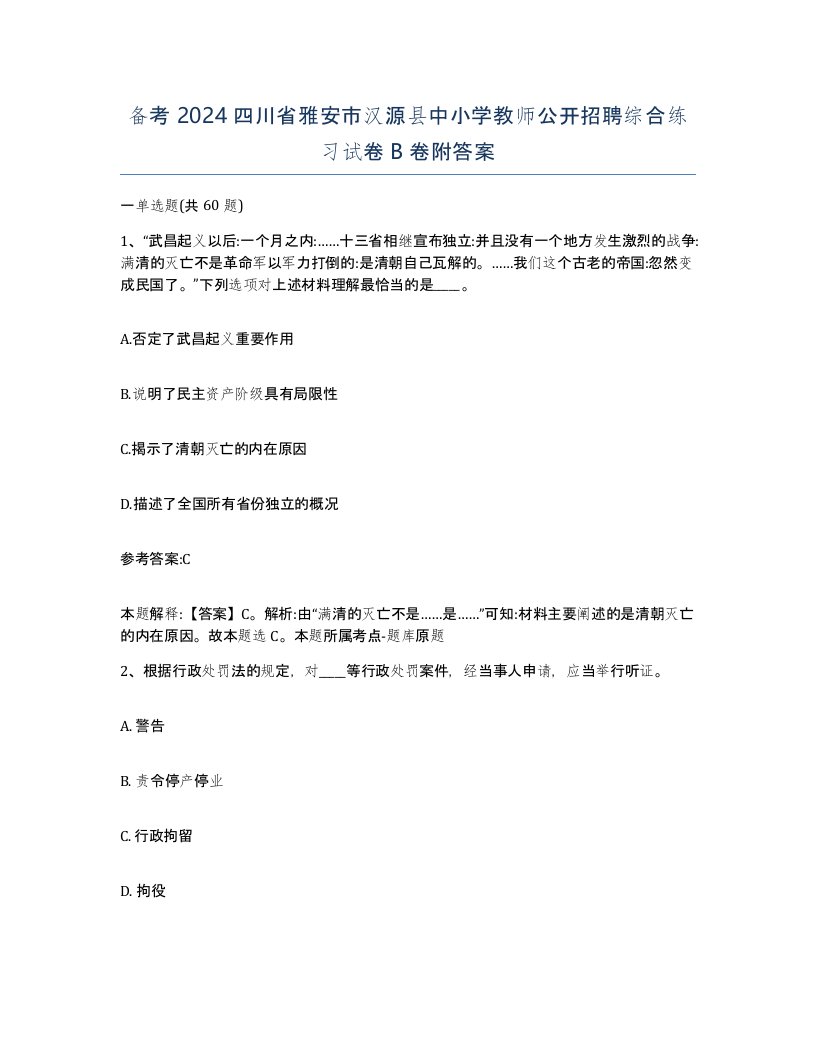 备考 2024 四川省雅安市汉源县中小学教师公开招聘综合练习试卷 B 卷附答案

一单选题(共 60 题)

1、“武昌起义以后:一个月之内:……十三省相继宣布独立:并且没有一个地方发生激烈的战争:满清的灭亡不是革命军以军力打倒的:是清朝自己瓦解的。……我们这个古老的帝国:忽然变成民国了。”下列选项对上述材料理解最恰当的是____。

A.否定了武昌起义重要作用

B.说明了民主资产阶级具有局限性

C.揭示了清朝灭亡的内在原因

D.描述了全国所有省份独立的概况

参考答案:C

本题解释:【答案】C。解析:由“满清的灭亡不是……是……”可知:材料主要阐述的是清朝灭亡的内在原因。故本题选 C。本题所属考点-题库原题

2、根据行政处罚法的规定，对____等行政处罚案件，经当事人申请，应当举行听证。

A. 警告

B. 责令停产停业

C. 行政拘留

D. 拘役